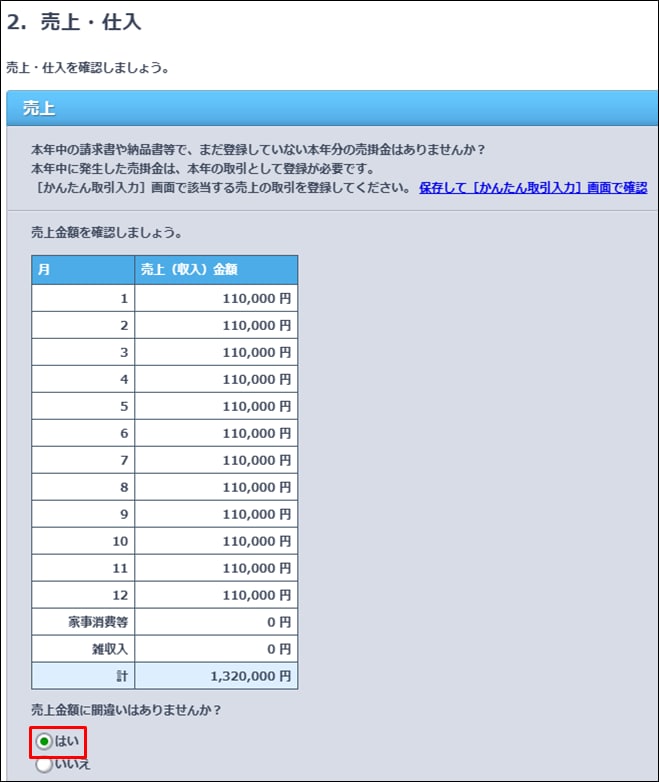 2. 売上・仕入

売上・仕入を確認しましょう。

売上

本年中の請求書や納品書等で、まだ登録していない本年分の売掛金はありませんか？
本年中に発生した売掛金は、本年の取引として登録が必要です。
［かんたん取引入力］画面で該当する売上の取引を登録してください。 保存して［かんたん取引入力］画面で確認

売上金額を確認しましょう。

| 月 | 売上（収入）金額 |
|---|---|
| 1 | 110,000 円 |
| 2 | 110,000 円 |
| 3 | 110,000 円 |
| 4 | 110,000 円 |
| 5 | 110,000 円 |
| 6 | 110,000 円 |
| 7 | 110,000 円 |
| 8 | 110,000 円 |
| 9 | 110,000 円 |
| 10 | 110,000 円 |
| 11 | 110,000 円 |
| 12 | 110,000 円 |
| 家事消費等 | 0 円 |
| 雑収入 | 0 円 |
| 計 | 1,320,000 円 |

売上金額に間違いはありませんか？

はい
いいえ